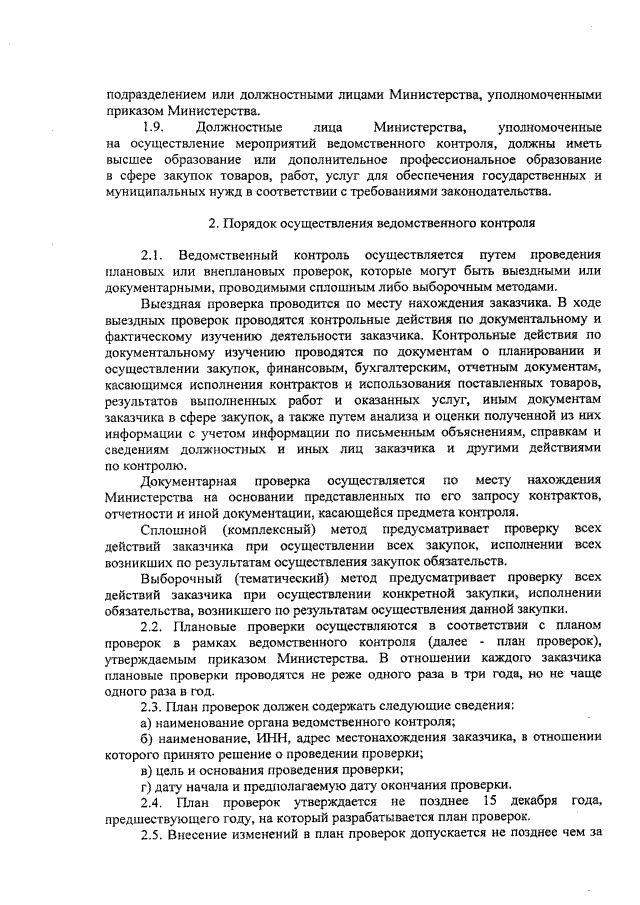 подразделением или должностными лицами Министерства, уполномоченными приказом Министерства.

1.9. Должностные лица Министерства, уполномоченные на осуществление мероприятий ведомственного контроля, должны иметь высшее образование или дополнительное профессиональное образование в сфере закупок товаров, работ, услуг для обеспечения государственных и муниципальных нужд в соответствии с требованиями законодательства.

2. Порядок осуществления ведомственного контроля

2.1. Ведомственный контроль осуществляется путем проведения плановых или внеплановых проверок, которые могут быть выездными или документарными, проводимыми сплошным либо выборочным методами.

Выездная проверка проводится по месту нахождения заказчика. В ходе выездных проверок проводятся контрольные действия по документальному и фактическому изучению деятельности заказчика. Контрольные действия по документальному изучению проводятся по документам о планировании и осуществлении закупок, финансовым, бухгалтерским, отчетным документам, касающимся исполнения контрактов и использования поставленных товаров, результатов выполненных работ и оказанных услуг, иным документам заказчика в сфере закупок, а также путем анализа и оценки полученной из них информации с учетом информации по письменным объяснениям, справкам и сведениям должностных и иных лиц заказчика и другими действиями по контролю.

Документарная проверка осуществляется по месту нахождения Министерства на основании представленных по его запросу контрактов, отчетности и иной документации, касающейся предмета контроля.

Сплошной (комплексный) метод предусматривает проверку всех действий заказчика при осуществлении всех закупок, исполнении всех возникших по результатам осуществления закупок обязательств.

Выборочный (тематический) метод предусматривает проверку всех действий заказчика при осуществлении конкретной закупки, исполнении обязательства, возникшего по результатам осуществления данной закупки.

2.2. Плановые проверки осуществляются в соответствии с планом проверок в рамках ведомственного контроля (далее - план проверок), утверждаемым приказом Министерства. В отношении каждого заказчика плановые проверки проводятся не реже одного раза в три года, но не чаще одного раза в год.

2.3. План проверок должен содержать следующие сведения:

а) наименование органа ведомственного контроля;

б) наименование, ИНН, адрес местонахождения заказчика, в отношении которого принято решение о проведении проверки;

в) цель и основания проведения проверки;

г) дату начала и предполагаемую дату окончания проверки.

2.4. План проверок утверждается не позднее 15 декабря года, предшествующего году, на который разрабатывается план проверок.

2.5. Внесение изменений в план проверок допускается не позднее чем за